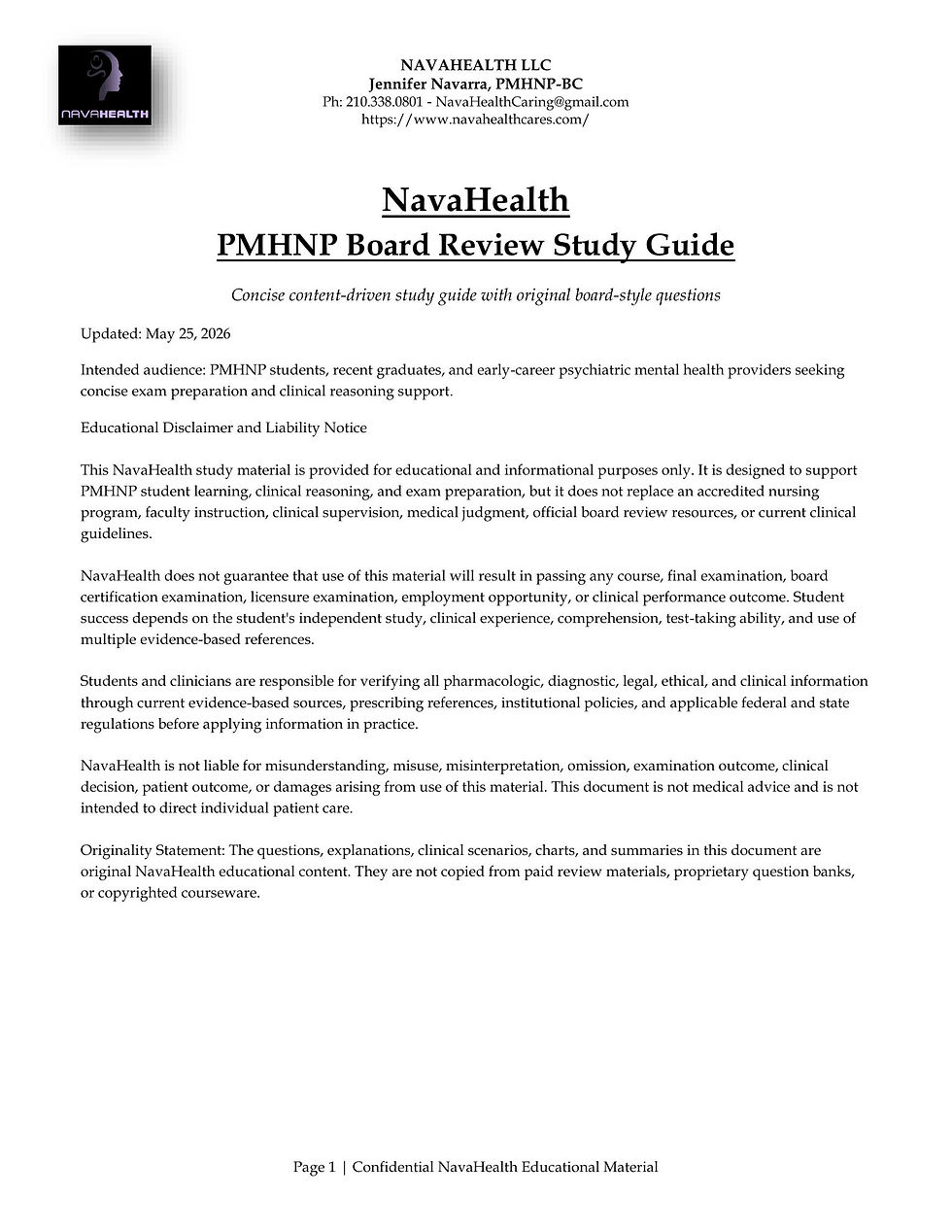 NAVAHEALTH

NAVAHEALTH LLC
Jennifer Navarra, PMHNP-BC
Ph: 210.338.0801 - NavaHealthCaring@gmail.com
https://www.navahealthcares.com/

NavaHealth
PMHNP Board Review Study Guide

Concise content-driven study guide with original board-style questions

Updated: May 25, 2026

Intended audience: PMHNP students, recent graduates, and early-career psychiatric mental health providers seeking concise exam preparation and clinical reasoning support.

Educational Disclaimer and Liability Notice

This NavaHealth study material is provided for educational and informational purposes only. It is designed to support PMHNP student learning, clinical reasoning, and exam preparation, but it does not replace an accredited nursing program, faculty instruction, clinical supervision, medical judgment, official board review resources, or current clinical guidelines.

NavaHealth does not guarantee that use of this material will result in passing any course, final examination, board certification examination, licensure examination, employment opportunity, or clinical performance outcome. Student success depends on the student's independent study, clinical experience, comprehension, test-taking ability, and use of multiple evidence-based references.

Students and clinicians are responsible for verifying all pharmacologic, diagnostic, legal, ethical, and clinical information through current evidence-based sources, prescribing references, institutional policies, and applicable federal and state regulations before applying information in practice.

NavaHealth is not liable for misunderstanding, misuse, misinterpretation, omission, examination outcome, clinical decision, patient outcome, or damages arising from use of this material. This document is not medical advice and is not intended to direct individual patient care.

Originality Statement: The questions, explanations, clinical scenarios, charts, and summaries in this document are original NavaHealth educational content. They are not copied from paid review materials, proprietary question banks, or copyrighted courseware.

Page 1 | Confidential NavaHealth Educational Material